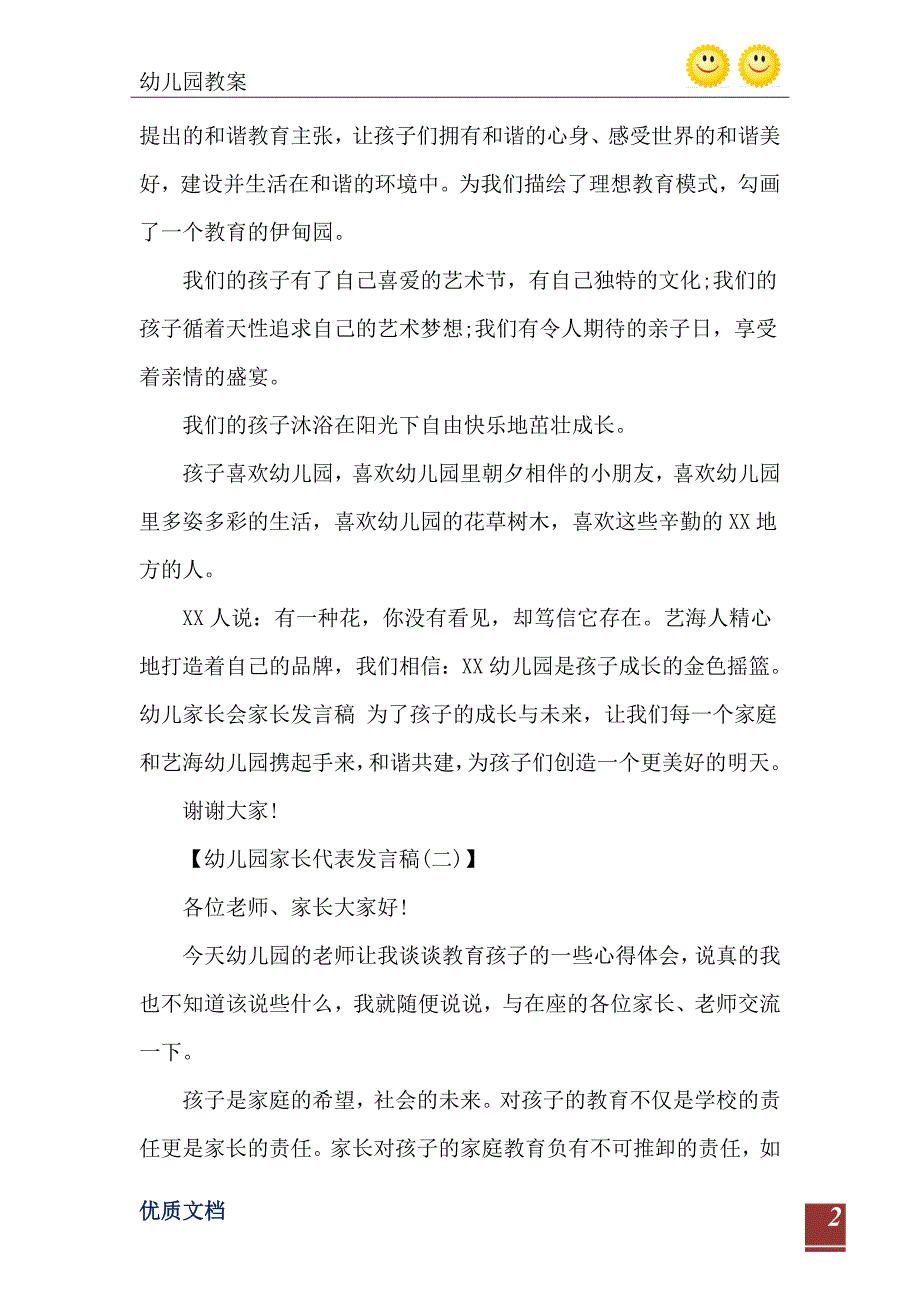 幼儿园教案

提出的和谐教育主张，让孩子们拥有和谐的心身、感受世界的和谐美好，建设并生活在和谐的环境中。为我们描绘了理想教育模式，勾画了一个教育的伊甸园。

我们的孩子有了自己喜爱的艺术节，有自己独特的文化;我们的孩子循着天性追求自己的艺术梦想;我们有令人期待的亲子日，享受着亲情的盛宴。

我们的孩子沐浴在阳光下自由快乐地茁壮成长。

孩子喜欢幼儿园，喜欢幼儿园里朝夕相伴的小朋友，喜欢幼儿园里多姿多彩的生活，喜欢幼儿园的花草树木，喜欢这些辛勤的XX地方的人。

XX人说：有一种花，你没有看见，却笃信它存在。艺海人精心地打造着自己的品牌，我们相信：XX幼儿园是孩子成长的金色摇篮。幼儿家长会家长发言稿 为了孩子的成长与未来，让我们每一个家庭和艺海幼儿园携起手来，和谐共建，为孩子们创造一个更美好的明天。

谢谢大家!

【幼儿园家长代表发言稿(二)】

各位老师、家长大家好!

今天幼儿园的老师让我谈谈教育孩子的一些心得体会，说真的我也不知道该说些什么，我就随便说说，与在座的各位家长、老师交流一下。

孩子是家庭的希望，社会的未来。对孩子的教育不仅是学校的责任更是家长的责任。家长对孩子的家庭教育负有不可推卸的责任，如

优质文档

2